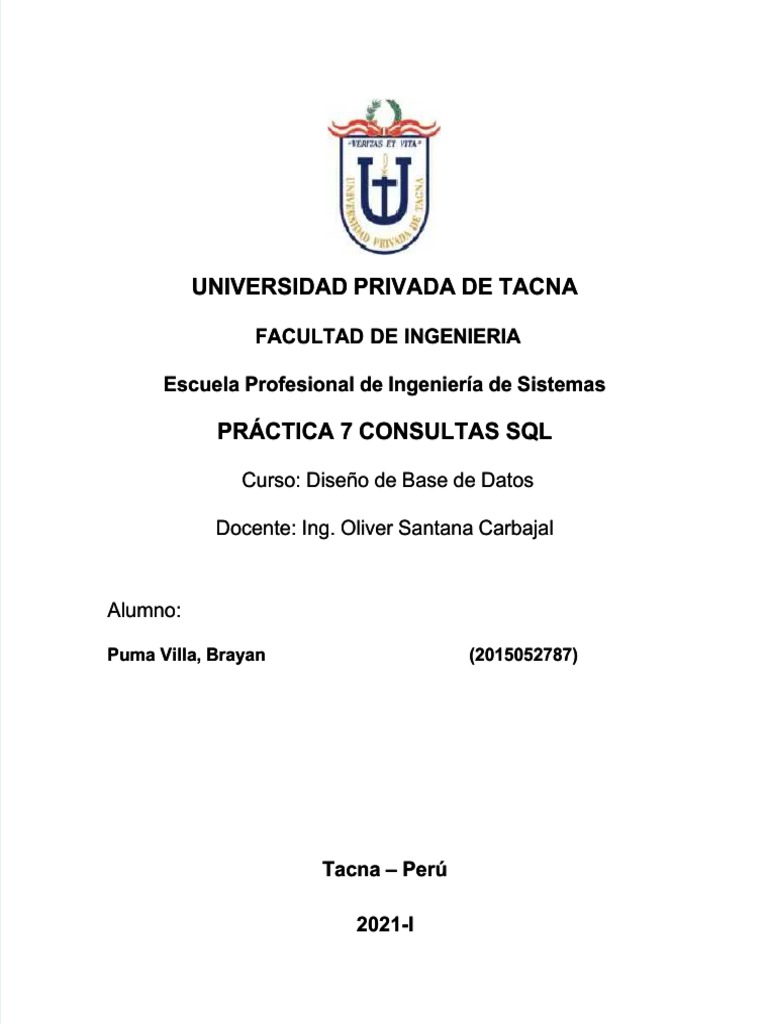 «VERITAS ET VITA»
UNIVERSIDAD PRIVADA DE TACNA

UNIVERSIDAD PRIVADA DE TACNA

FACULTAD DE INGENIERIA

Escuela Profesional de Ingeniería de Sistemas

PRÁCTICA 7 CONSULTAS SQL

Curso: Diseño de Base de Datos

Docente: Ing. Oliver Santana Carbajal

Alumno:

Puma Villa, Brayan (2015052787)

Tacna – Perú

2021-I